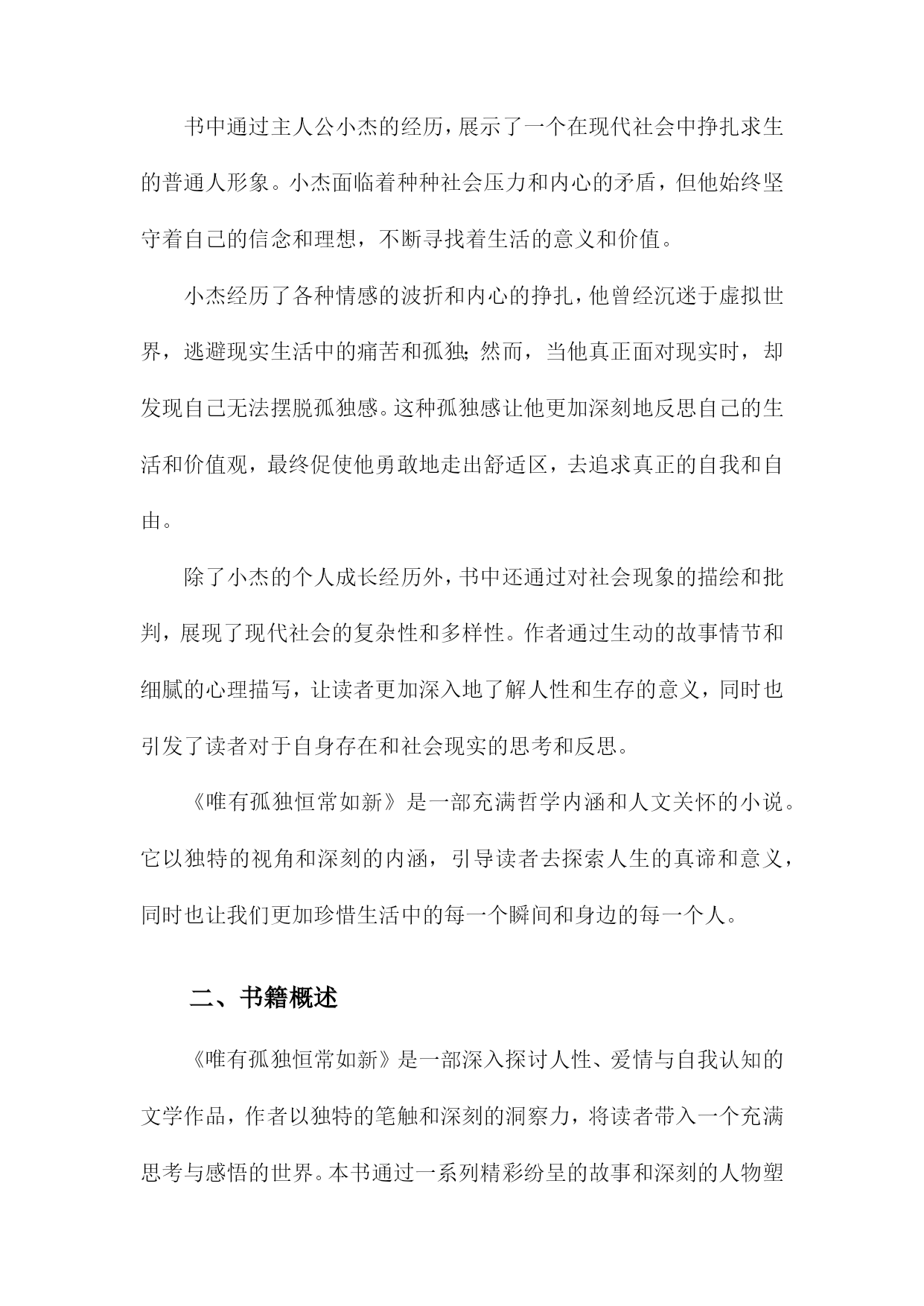 书中通过主人公小杰的经历，展示了一个在现代社会中挣扎求生的普通人形象。小杰面临着种种社会压力和内心的矛盾，但他始终坚守着自己的信念和理想，不断寻找着生活的意义和价值。

小杰经历了各种情感的波折和内心的挣扎，他曾经沉迷于虚拟世界，逃避现实生活中的痛苦和孤独；然而，当他真正面对现实时，却发现自己无法摆脱孤独感。这种孤独感让他更加深刻地反思自己的生活和价值观，最终促使他勇敢地走出舒适区，去追求真正的自我和自由。

除了小杰的个人成长经历外，书中还通过对社会现象的描绘和批判，展现了现代社会的复杂性和多样性。作者通过生动的故事情节和细腻的心理描写，让读者更加深入地了解人性和生存的意义，同时也引发了读者对于自身存在和社会现实的思考和反思。

《唯有孤独恒常如新》是一部充满哲学内涵和人文关怀的小说。它以独特的视角和深刻的内涵，引导读者去探索人生的真谛和意义，同时也让我们更加珍惜生活中的每一个瞬间和身边的每一个人。

二、书籍概述

《唯有孤独恒常如新》是一部深入探讨人性、爱情与自我认知的文学作品，作者以独特的笔触和深刻的洞察力，将读者带入一个充满思考与感悟的世界。本书通过一系列精彩纷呈的故事和深刻的人物塑